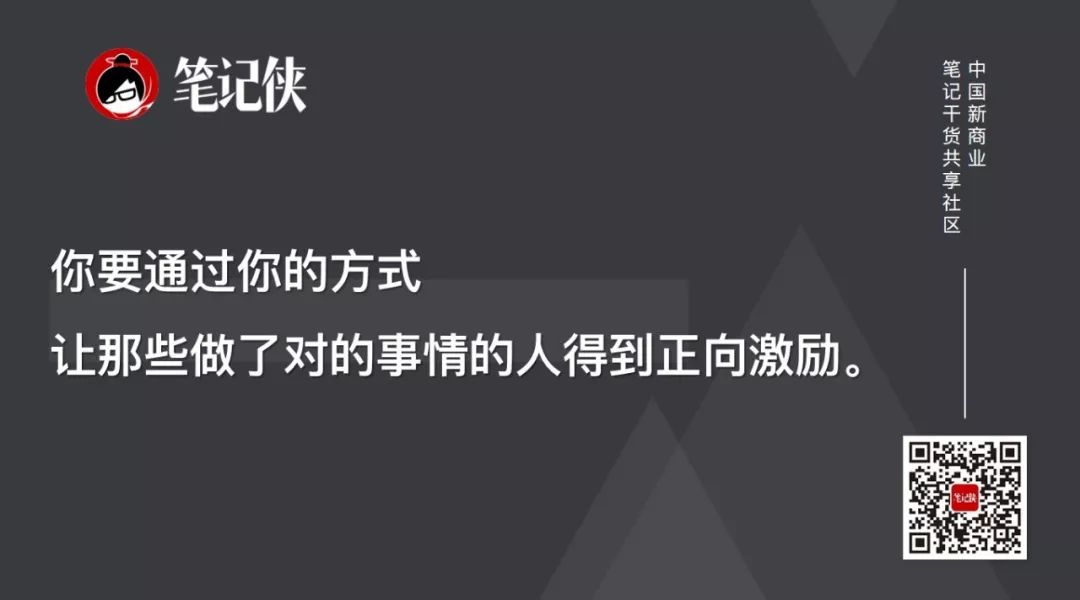 笔记侠

中国新商业
笔记干货共享社区

你要通过你的方式
让那些做了对的事情的人得到正向激励。

笔记侠